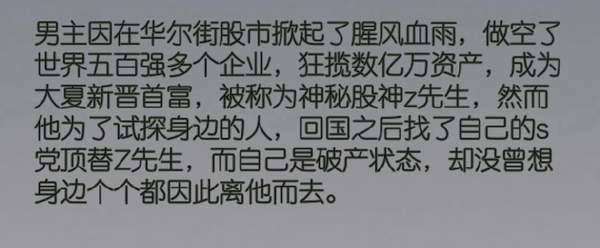 男主因在华尔街股市掀起了腥风血雨，做空了世界五百强多个企业，狂揽数亿万资产，成为大夏新晋首富，被称为神秘股神z先生，然而他为了试探身边的人，回国之后找了自己的s党顶替Z先生，而自己是破产状态，却没曾想身边个个都因此离他而去。